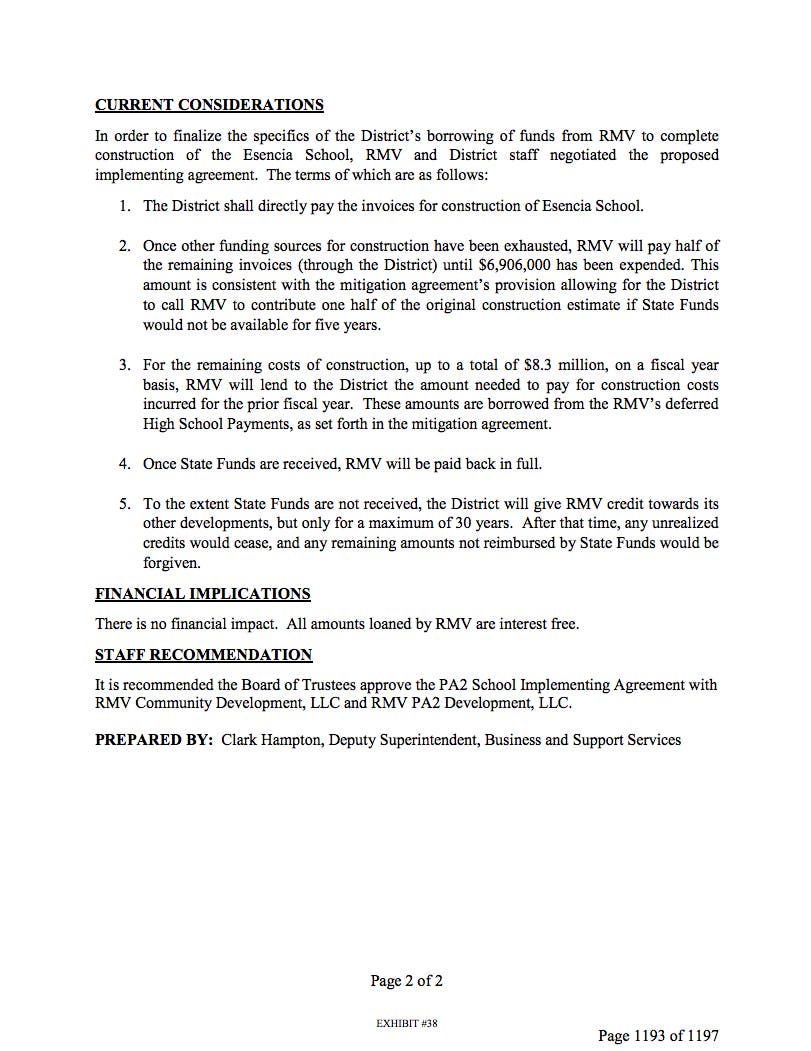 CURRENT CONSIDERATIONS

In order to finalize the specifics of the District's borrowing of funds from RMV to complete construction of the Esencia School, RMV and District staff negotiated the proposed implementing agreement. The terms of which are as follows:

1. The District shall directly pay the invoices for construction of Esencia School.

2. Once other funding sources for construction have been exhausted, RMV will pay half of the remaining invoices (through the District) until $6,906,000 has been expended. This amount is consistent with the mitigation agreement's provision allowing for the District to call RMV to contribute one half of the original construction estimate if State Funds would not be available for five years.

3. For the remaining costs of construction, up to a total of $8.3 million, on a fiscal year basis, RMV will lend to the District the amount needed to pay for construction costs incurred for the prior fiscal year. These amounts are borrowed from the RMV's deferred High School Payments, as set forth in the mitigation agreement.

4. Once State Funds are received, RMV will be paid back in full.

5. To the extent State Funds are not received, the District will give RMV credit towards its other developments, but only for a maximum of 30 years. After that time, any unrealized credits would cease, and any remaining amounts not reimbursed by State Funds would be forgiven.

FINANCIAL IMPLICATIONS

There is no financial impact. All amounts loaned by RMV are interest free.

STAFF RECOMMENDATION

It is recommended the Board of Trustees approve the PA2 School Implementing Agreement with RMV Community Development, LLC and RMV PA2 Development, LLC.

PREPARED BY: Clark Hampton, Deputy Superintendent, Business and Support Services

Page 2 of 2

EXHIBIT #38

Page 1193 of 1197